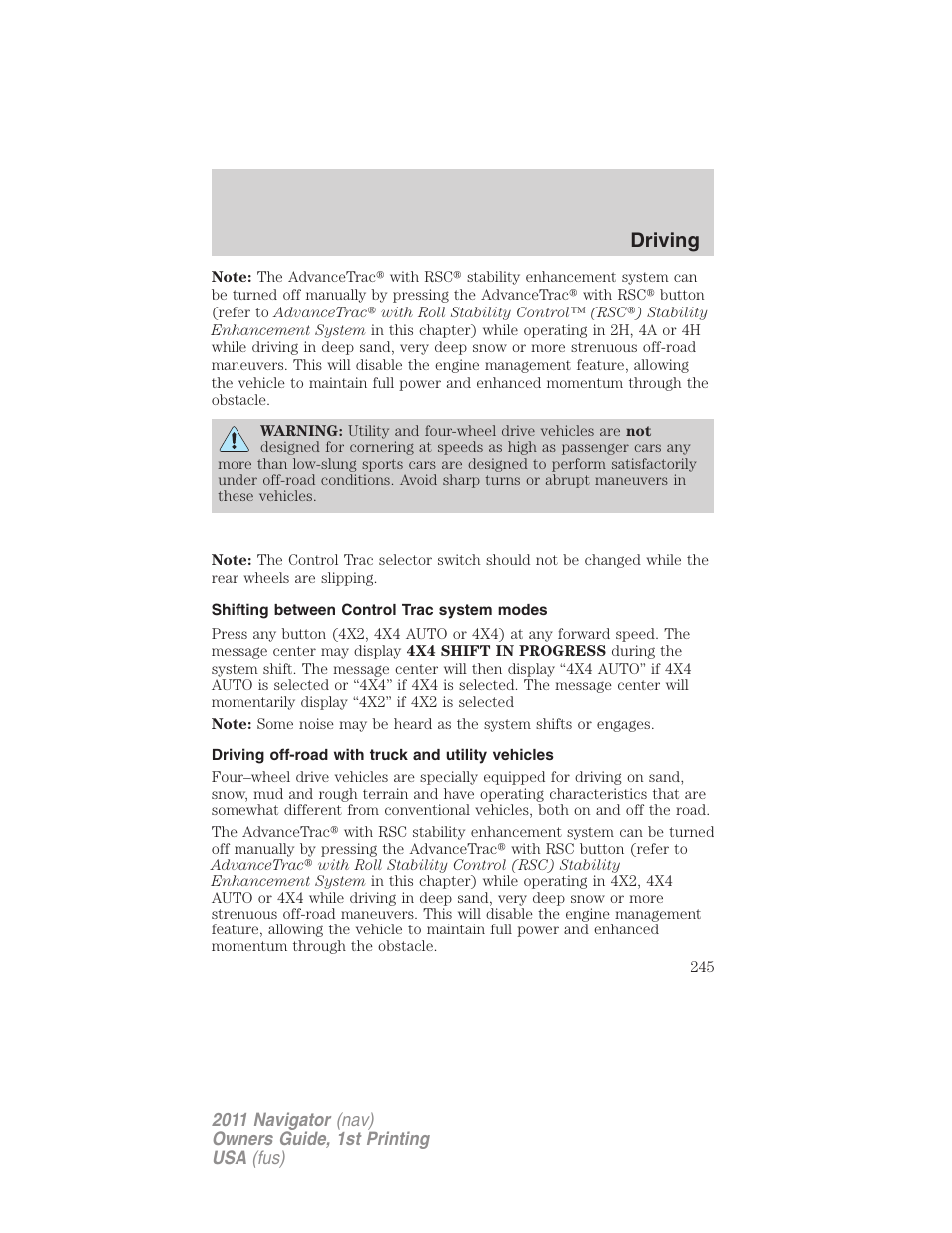 Driving

Note: The AdvanceTrac® with RSC® stability enhancement system can be turned off manually by pressing the AdvanceTrac® with RSC® button (refer to AdvanceTrac® with Roll Stability Control™ (RSC®) Stability Enhancement System in this chapter) while operating in 2H, 4A or 4H while driving in deep sand, very deep snow or more strenuous off-road maneuvers. This will disable the engine management feature, allowing the vehicle to maintain full power and enhanced momentum through the obstacle.

WARNING: Utility and four-wheel drive vehicles are not designed for cornering at speeds as high as passenger cars any more than low-slung sports cars are designed to perform satisfactorily under off-road conditions. Avoid sharp turns or abrupt maneuvers in these vehicles.

Note: The Control Trac selector switch should not be changed while the rear wheels are slipping.

Shifting between Control Trac system modes

Press any button (4X2, 4X4 AUTO or 4X4) at any forward speed. The message center may display 4X4 SHIFT IN PROGRESS during the system shift. The message center will then display “4X4 AUTO” if 4X4 AUTO is selected or “4X4” if 4X4 is selected. The message center will momentarily display “4X2” if 4X2 is selected

Note: Some noise may be heard as the system shifts or engages.

Driving off-road with truck and utility vehicles

Four–wheel drive vehicles are specially equipped for driving on sand, snow, mud and rough terrain and have operating characteristics that are somewhat different from conventional vehicles, both on and off the road.

The AdvanceTrac® with RSC stability enhancement system can be turned off manually by pressing the AdvanceTrac® with RSC button (refer to AdvanceTrac® with Roll Stability Control (RSC) Stability Enhancement System in this chapter) while operating in 4X2, 4X4 AUTO or 4X4 while driving in deep sand, very deep snow or more strenuous off-road maneuvers. This will disable the engine management feature, allowing the vehicle to maintain full power and enhanced momentum through the obstacle.

245

2011 Navigator (nav)
Owners Guide, 1st Printing
USA (fus)